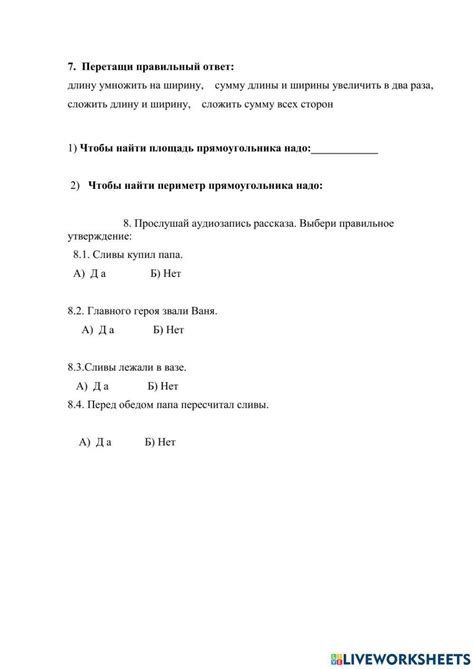 7. Перетащи правильный ответ:
длину умножить на ширину, сумму длины и ширины увеличить в два раза, сложить длину и ширину, сложить сумму всех сторон

1) Чтобы найти площадь прямоугольника надо:____________

2) Чтобы найти периметр прямоугольника надо:

8. Прослушай аудиозапись рассказа. Выбери правильное утверждение:

8.1. Сливы купил папа.
А) Д а Б) Нет

8.2. Главного героя звали Ваня.
А) Д а Б) Нет

8.3.Сливы лежали в вазе.
А) Д а Б) Нет

8.4. Перед обедом папа пересчитал сливы.

А) Д а Б) Нет

LIVEWORKSHEETS